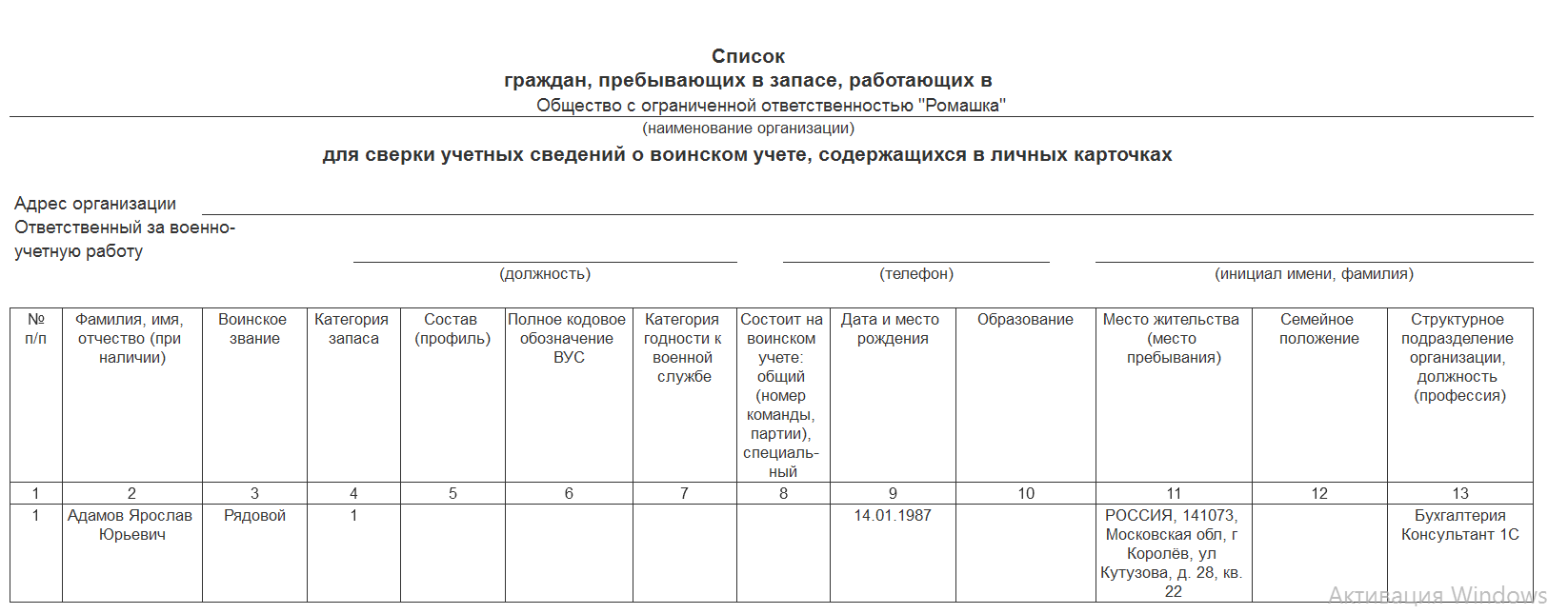 Список
граждан, пребывающих в запасе, работающих в
Общество с ограниченной ответственностью "Ромашка"
(наименование организации)
для сверки учетных сведений о воинском учете, содержащихся в личных карточках

Адрес организации
Ответственный за военно-учетную работу

(должность) (телефон) (инициал имени, фамилия)

| № п/п | Фамилия, имя, отчество (при наличии) | Воинское звание | Категория запаса | Состав (профиль) | Полное кодовое обозначение ВУС | Категория годности к военной службе | Состоит на воинском учете: общий (номер команды, партии), специальный | Дата и место рождения | Образование | Место жительства (место пребывания) | Семейное положение | Структурное подразделение организации, должность (профессия) |
|---|---|---|---|---|---|---|---|---|---|---|---|---|
| 1 | 2 | 3 | 4 | 5 | 6 | 7 | 8 | 9 | 10 | 11 | 12 | 13 |
| 1 | Адамов Ярослав Юрьевич | Рядовой | 1 | | | | | 14.01.1987 | | РОССИЯ, 141073, Московская обл, г Королёв, ул Кутузова, д. 28, кв. 22 | | Бухгалтерия Консультант 1С |

Активация Windows